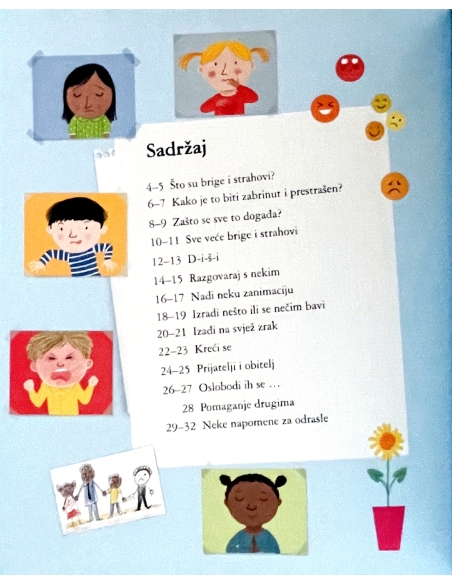 Sadržaj

4–5 Što su brige i strahovi?
6–7 Kako je to biti zabrinut i prestrašen?
8–9 Zašto se sve to događa?
10–11 Sve veće brige i strahovi
12–13 D-i-š-i
14–15 Razgovaraj s nekim
16–17 Nađi neku zanimaciju
18–19 Izradi nešto ili se nečim bavi
20–21 Izađi na svjež zrak
22–23 Kreći se
24–25 Prijatelji i obitelj
26–27 Oslobodi ih se …
28 Pomaganje drugima
29–32 Neke napomene za odrasle